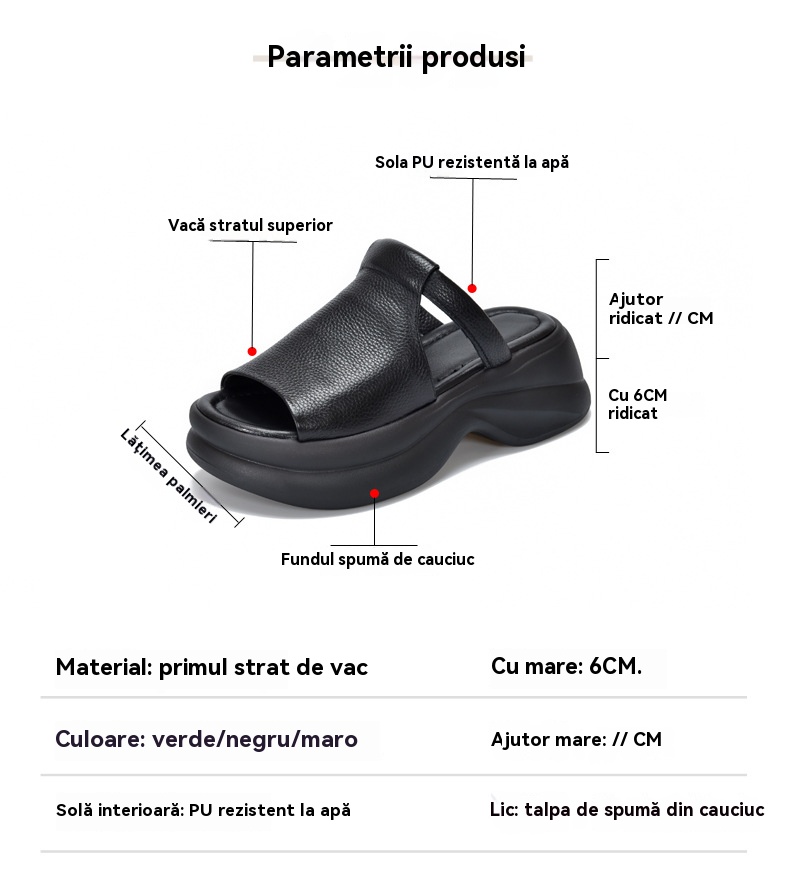 Parametrii produsi

Sola PU rezistentă la apă

Vacă stratul superior

Ajutor ridicat // CM

Cu 6CM ridicat

Lățimea palmieri

Fundul spumă de cauciuc

| Material: primul strat de vac | Cu mare: 6CM. |
|---|---|
| Culoare: verde/negru/maro | Ajutor mare: // CM |
| Solă interioară: PU rezistent la apă | Lic: talpa de spumă din cauciuc |